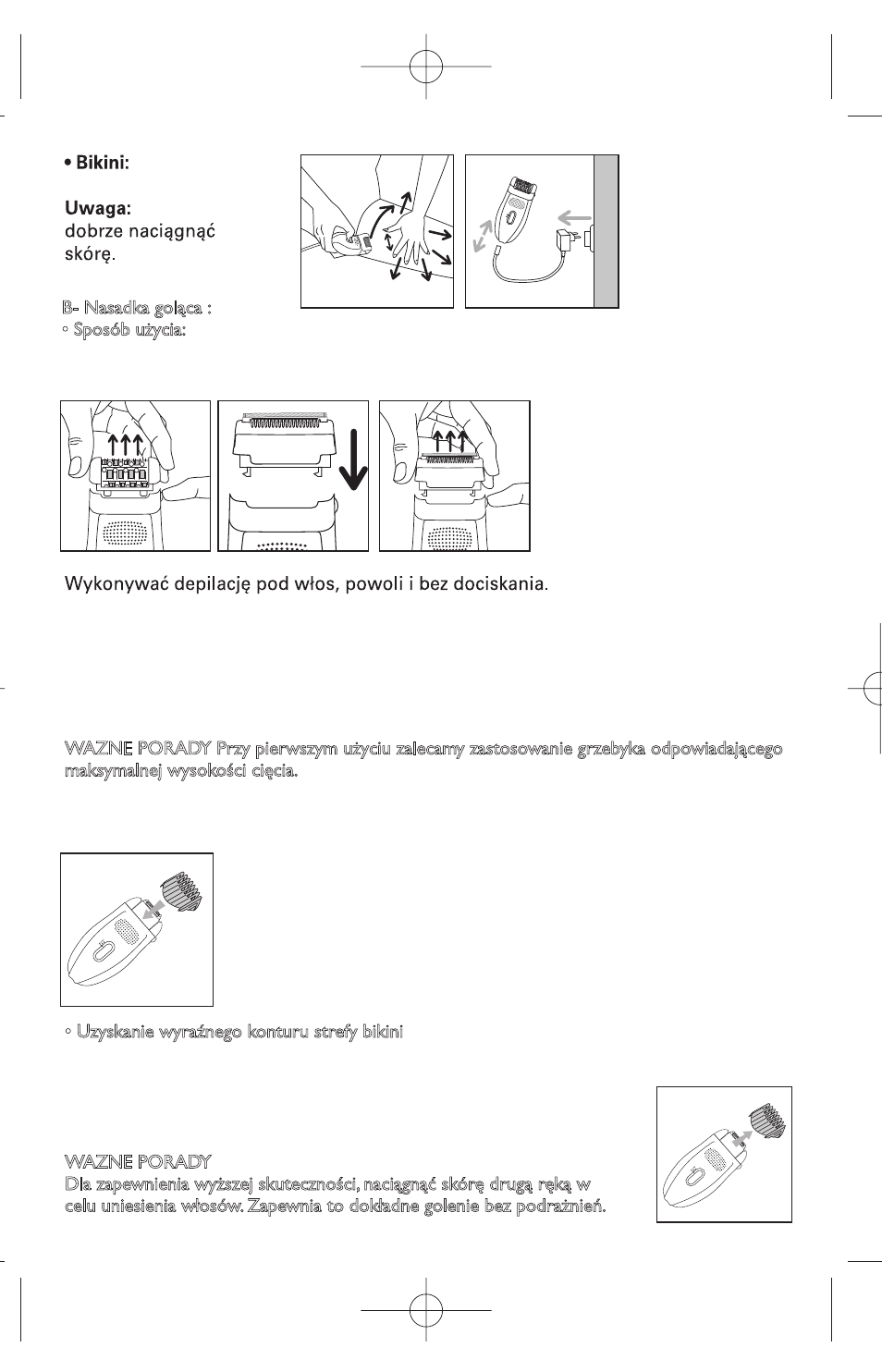 • Bikini:

Uwaga:
dobrze naciągnąć skórę.

B- Nasadka goląca :
◦ Sposób użycia:

Wykonywać depilację pod włos, powoli i bez dociskania.

WAZNE PORADY Przy pierwszym użyciu zalecamy zastosowanie grzebyka odpowiadającego maksymalnej wysokości cięcia.

◦ Uzyskanie wyraźnego konturu strefy bikini

WAZNE PORADY
Dla zapewnienia wyższej skuteczności, naciągnąć skórę drugą ręką w celu uniesienia włosów. Zapewnia to dokładne golenie bez podrażnień.